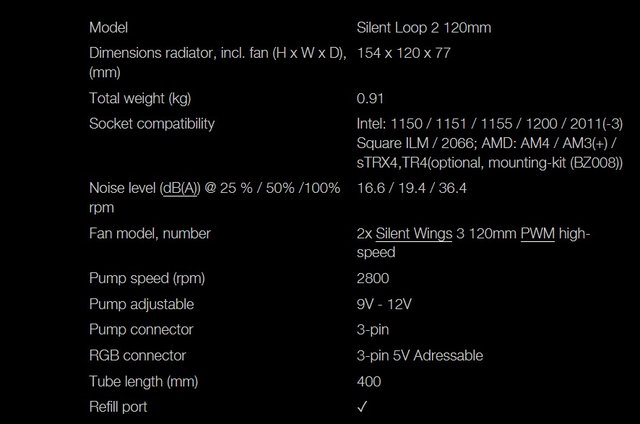 | Model | Silent Loop 2 120mm |
|---|---|
| Dimensions radiator, incl. fan (H x W x D), (mm) | 154 x 120 x 77 |
| Total weight (kg) | 0.91 |
| Socket compatibility | Intel: 1150 / 1151 / 1155 / 1200 / 2011(-3) Square ILM / 2066; AMD: AM4 / AM3(+) / sTRX4,TR4(optional, mounting-kit (BZ008)) |
| Noise level (dB(A)) @ 25 % / 50% /100% rpm | 16.6 / 19.4 / 36.4 |
| Fan model, number | 2x Silent Wings 3 120mm PWM high-speed |
| Pump speed (rpm) | 2800 |
| Pump adjustable | 9V - 12V |
| Pump connector | 3-pin |
| RGB connector | 3-pin 5V Adressable |
| Tube length (mm) | 400 |
| Refill port | ✓ |